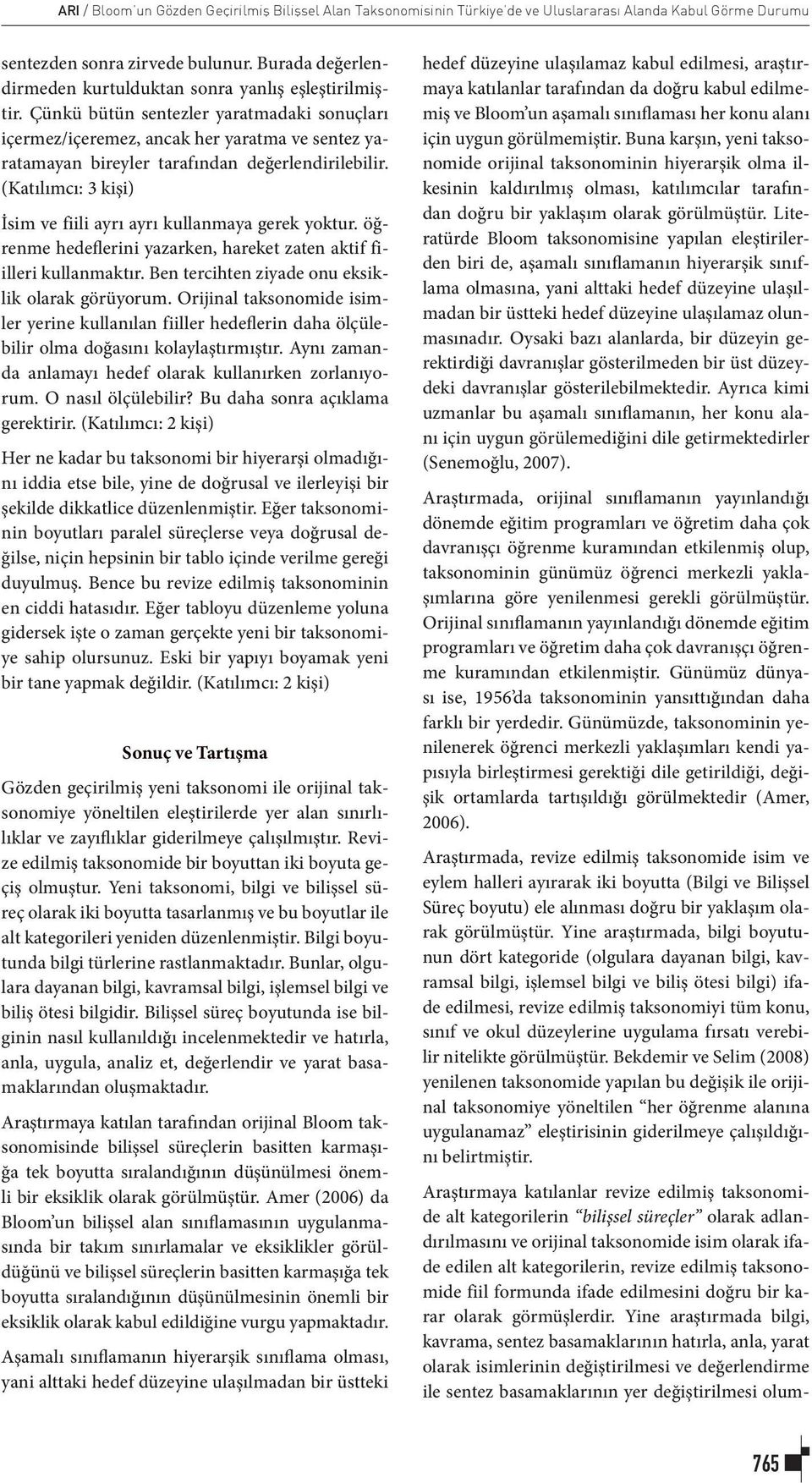 ARI / Bloom'un Gözden Geçirilmiş Bilişsel Alan Taksonomisinin Türkiye'de ve Uluslararası Alanda Kabul Görme Durumu

sentezden sonra zirvede bulunur. Burada değerlendirmeden kurtulduktan sonra yanlış eşleştirilmiştir. Çünkü bütün sentezler yaratmadaki sonuçları içermez/içeremez, ancak her yaratma ve sentez yaratamayan bireyler tarafından değerlendirilebilir. (Katılımcı: 3 kişi)

İsim ve fiili ayrı ayrı kullanmaya gerek yoktur. öğrenme hedeflerini yazarken, hareket zaten aktif fiilleri kullanmaktır. Ben tercihten ziyade onu eksiklik olarak görüyorum. Orijinal taksonomide isimler yerine kullanılan fiiller hedeflerin daha ölçülebilir olma doğasını kolaylaştırmıştır. Aynı zamanda anlamayı hedef olarak kullanırken zorlanıyorum. O nasıl ölçülebilir? Bu daha sonra açıklama gerektirir. (Katılımcı: 2 kişi)

Her ne kadar bu taksonomi bir hiyerarşi olmadığını iddia etse bile, yine de doğrusal ve ilerleyişi bir şekilde dikkatlice düzenlenmiştir. Eğer taksonominin boyutları paralel süreçlerse veya doğrusal değilse, niçin hepsinin bir tablo içinde verilme gereği duyulmuş. Bence bu revize edilmiş taksonominin en ciddi hatasıdır. Eğer tabloyu düzenleme yoluna gidersek işte o zaman gerçekte yeni bir taksonomiye sahip olursunuz. Eski bir yapıyı boyamak yeni bir tane yapmak değildir. (Katılımcı: 2 kişi)

Sonuç ve Tartışma

Gözden geçirilmiş yeni taksonomi ile orijinal taksonomiye yöneltilen eleştirilerde yer alan sınırlılıklar ve zayıflıklar giderilmeye çalışılmıştır. Revize edilmiş taksonomide bir boyuttan iki boyuta geçiş olmuştur. Yeni taksonomi, bilgi ve bilişsel süreç olarak iki boyutta tasarlanmış ve bu boyutlar ile alt kategorileri yeniden düzenlenmiştir. Bilgi boyutunda bilgi türlerine rastlanmaktadır. Bunlar, olgulara dayanan bilgi, kavramsal bilgi, işlemsel bilgi ve biliş ötesi bilgidir. Bilişsel süreç boyutunda ise bilginin nasıl kullanıldığı incelenmektedir ve hatırla, anla, uygula, analiz et, değerlendir ve yarat basamaklarından oluşmaktadır.

Araştırmaya katılan tarafından orijinal Bloom taksonomisinde bilişsel süreçlerin basitten karmaşığa tek boyutta sıralandığının düşünülmesi önemli bir eksiklik olarak görülmüştür. Amer (2006) da Bloom'un bilişsel alan sınıflamasının uygulanmasında bir takım sınırlamalar ve eksiklikler görüldüğünü ve bilişsel süreçlerin basitten karmaşığa tek boyutta sıralandığının düşünülmesinin önemli bir eksiklik olarak kabul edildiğine vurgu yapmaktadır.

Aşamalı sınıflamanın hiyerarşik sınıflama olması, yani alttaki hedef düzeyine ulaşılmadan bir üstteki hedef düzeyine ulaşılamaz kabul edilmesi, araştırmaya katılanlar tarafından da doğru kabul edilmemiş ve Bloom'un aşamalı sınıflaması her konu alanı için uygun görülmemiştir. Buna karşın, yeni taksonomide orijinal taksonominin hiyerarşik olma ilkesinin kaldırılmış olması, katılımcılar tarafından doğru bir yaklaşım olarak görülmüştür. Literatürde Bloom taksonomisine yapılan eleştirilerden biri de, aşamalı sınıflamanın hiyerarşik sınıflama olmasına, yani alttaki hedef düzeyine ulaşılmadan bir üstteki hedef düzeyine ulaşılamaz olunmasınadır. Oysaki bazı alanlarda, bir düzeyin gerektirdiği davranışlar gösterilmeden bir üst düzeydeki davranışlar gösterilebilmektedir. Ayrıca kimi uzmanlar bu aşamalı sınıflamanın, her konu alanı için uygun görülemediğini dile getirmektedirler (Senemoğlu, 2007).

Araştırmada, orijinal sınıflamanın yayınlandığı dönemde eğitim programları ve öğretim daha çok davranışçı öğrenme kuramından etkilenmiş olup, taksonominin günümüz öğrenci merkezli yaklaşımlarına göre yenilenmesi gerekli görülmüştür. Orijinal sınıflamanın yayınlandığı dönemde eğitim programları ve öğretim daha çok davranışçı öğrenme kuramından etkilenmiştir. Günümüz dünyası ise, 1956'da taksonominin yansıttığından daha farklı bir yerdedir. Günümüzde, taksonominin yenilenerek öğrenci merkezli yaklaşımları kendi yapısıyla birleştirmesi gerektiği dile getirildiği, değişik ortamlarda tartışıldığı görülmektedir (Amer, 2006).

Araştırmada, revize edilmiş taksonomide isim ve eylem halleri ayırarak iki boyutta (Bilgi ve Bilişsel Süreç boyutu) ele alınması doğru bir yaklaşım olarak görülmüştür. Yine araştırmada, bilgi boyutunun dört kategoride (olgulara dayanan bilgi, kavramsal bilgi, işlemsel bilgi ve biliş ötesi bilgi) ifade edilmesi, revize edilmiş taksonomiyi tüm konu, sınıf ve okul düzeylerine uygulama fırsatı verebilir nitelikte görülmüştür. Bekdemir ve Selim (2008) yenilenen taksonomide yapılan bu değişik ile orijinal taksonomiye yöneltilen "her öğrenme alanına uygulanamaz" eleştirisinin giderilmeye çalışıldığını belirtmiştir.

Araştırmaya katılanlar revize edilmiş taksonomide alt kategorilerin "bilişsel süreçler" olarak adlandırılmasını ve orijinal taksonomide isim olarak ifade edilen alt kategorilerin, revize edilmiş taksonomide fiil formunda ifade edilmesini doğru bir karar olarak görmüşlerdir. Yine araştırmada bilgi, kavrama, sentez basamaklarının hatırla, anla, yarat olarak isimlerinin değiştirilmesi ve değerlendirme ile sentez basamaklarının yer değiştirilmesi olum-

765